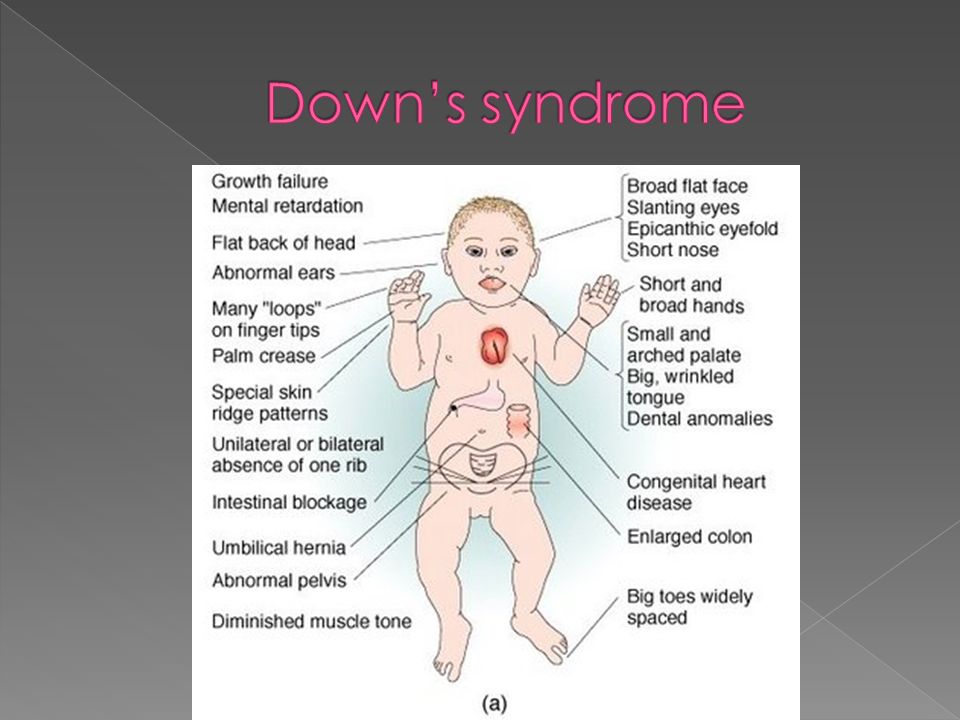 Down's syndrome

Growth failure
Mental retardation
Flat back of head
Abnormal ears
Many "loops" on finger tips
Palm crease
Special skin ridge patterns
Unilateral or bilateral absence of one rib
Intestinal blockage
Umbilical hernia
Abnormal pelvis
Diminished muscle tone

Broad flat face
Slanting eyes
Epicanthic eyefold
Short nose
Short and broad hands
Small and arched palate
Big, wrinkled tongue
Dental anomalies
Congenital heart disease
Enlarged colon
Big toes widely spaced

(a)